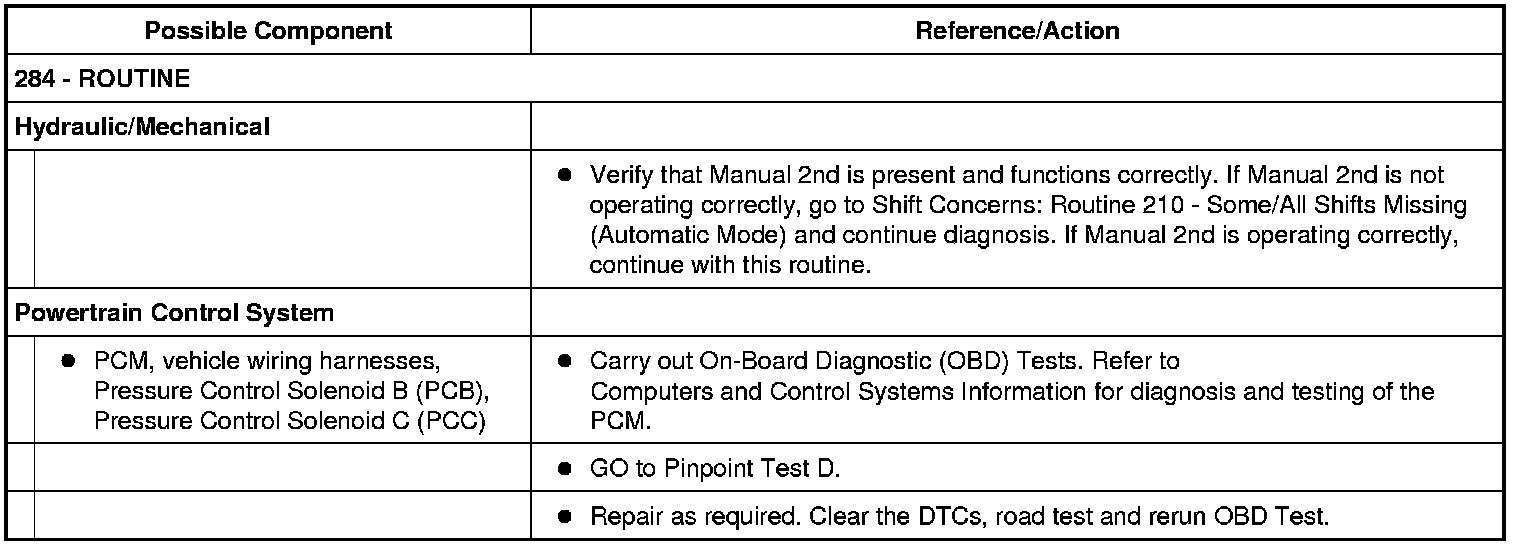 | Possible Component | Reference/Action |
|---|---|
| 284 - ROUTINE | |
| Hydraulic/Mechanical | |
| | ● Verify that Manual 2nd is present and functions correctly. If Manual 2nd is not operating correctly, go to Shift Concerns: Routine 210 - Some/All Shifts Missing (Automatic Mode) and continue diagnosis. If Manual 2nd is operating correctly, continue with this routine. |
| Powertrain Control System | |
| ● PCM, vehicle wiring harnesses, Pressure Control Solenoid B (PCB), Pressure Control Solenoid C (PCC) | ● Carry out On-Board Diagnostic (OBD) Tests. Refer to Computers and Control Systems Information for diagnosis and testing of the PCM. |
| | ● GO to Pinpoint Test D. |
| | ● Repair as required. Clear the DTCs, road test and rerun OBD Test. |